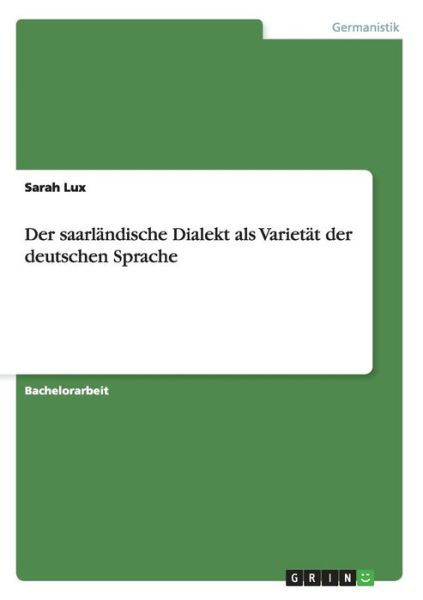 Germanistik

Sarah Lux

Der saarländische Dialekt als Varietät der deutschen Sprache

Bachelorarbeit

GRIN